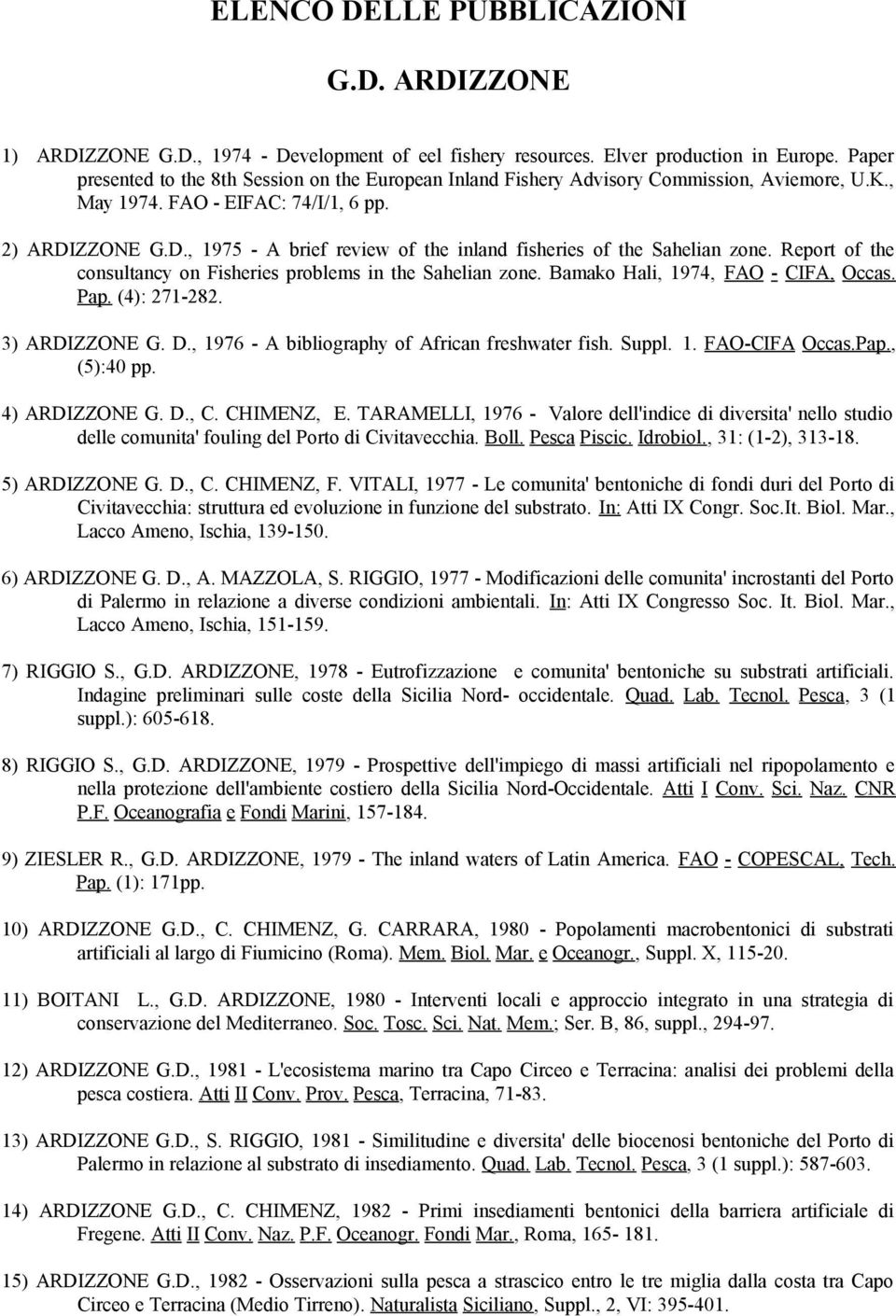 ELENCO DELLE PUBBLICAZIONI

G.D. ARDIZZONE

1) ARDIZZONE G.D., 1974 - Development of eel fishery resources. Elver production in Europe. Paper presented to the 8th Session on the European Inland Fishery Advisory Commission, Aviemore, U.K., May 1974. FAO - EIFAC: 74/I/1, 6 pp.

2) ARDIZZONE G.D., 1975 - A brief review of the inland fisheries of the Sahelian zone. Report of the consultancy on Fisheries problems in the Sahelian zone. Bamako Hali, 1974, FAO - CIFA, Occas. Pap. (4): 271-282.

3) ARDIZZONE G. D., 1976 - A bibliography of African freshwater fish. Suppl. 1. FAO-CIFA Occas.Pap., (5):40 pp.

4) ARDIZZONE G. D., C. CHIMENZ, E. TARAMELLI, 1976 - Valore dell'indice di diversita' nello studio delle comunita' fouling del Porto di Civitavecchia. Boll. Pesca Piscic. Idrobiol., 31: (1-2), 313-18.

5) ARDIZZONE G. D., C. CHIMENZ, F. VITALI, 1977 - Le comunita' bentoniche di fondi duri del Porto di Civitavecchia: struttura ed evoluzione in funzione del substrato. In: Atti IX Congr. Soc.It. Biol. Mar., Lacco Ameno, Ischia, 139-150.

6) ARDIZZONE G. D., A. MAZZOLA, S. RIGGIO, 1977 - Modificazioni delle comunita' incrostanti del Porto di Palermo in relazione a diverse condizioni ambientali. In: Atti IX Congresso Soc. It. Biol. Mar., Lacco Ameno, Ischia, 151-159.

7) RIGGIO S., G.D. ARDIZZONE, 1978 - Eutrofizzazione e comunita' bentoniche su substrati artificiali. Indagine preliminari sulle coste della Sicilia Nord- occidentale. Quad. Lab. Tecnol. Pesca, 3 (1 suppl.): 605-618.

8) RIGGIO S., G.D. ARDIZZONE, 1979 - Prospettive dell'impiego di massi artificiali nel ripopolamento e nella protezione dell'ambiente costiero della Sicilia Nord-Occidentale. Atti I Conv. Sci. Naz. CNR P.F. Oceanografia e Fondi Marini, 157-184.

9) ZIESLER R., G.D. ARDIZZONE, 1979 - The inland waters of Latin America. FAO - COPESCAL, Tech. Pap. (1): 171pp.

10) ARDIZZONE G.D., C. CHIMENZ, G. CARRARA, 1980 - Popolamenti macrobentonici di substrati artificiali al largo di Fiumicino (Roma). Mem. Biol. Mar. e Oceanogr., Suppl. X, 115-20.

11) BOITANI L., G.D. ARDIZZONE, 1980 - Interventi locali e approccio integrato in una strategia di conservazione del Mediterraneo. Soc. Tosc. Sci. Nat. Mem.; Ser. B, 86, suppl., 294-97.

12) ARDIZZONE G.D., 1981 - L'ecosistema marino tra Capo Circeo e Terracina: analisi dei problemi della pesca costiera. Atti II Conv. Prov. Pesca, Terracina, 71-83.

13) ARDIZZONE G.D., S. RIGGIO, 1981 - Similitudine e diversita' delle biocenosi bentoniche del Porto di Palermo in relazione al substrato di insediamento. Quad. Lab. Tecnol. Pesca, 3 (1 suppl.): 587-603.

14) ARDIZZONE G.D., C. CHIMENZ, 1982 - Primi insediamenti bentonici della barriera artificiale di Fregene. Atti II Conv. Naz. P.F. Oceanogr. Fondi Mar., Roma, 165- 181.

15) ARDIZZONE G.D., 1982 - Osservazioni sulla pesca a strascico entro le tre miglia dalla costa tra Capo Circeo e Terracina (Medio Tirreno). Naturalista Siciliano, Suppl., 2, VI: 395-401.